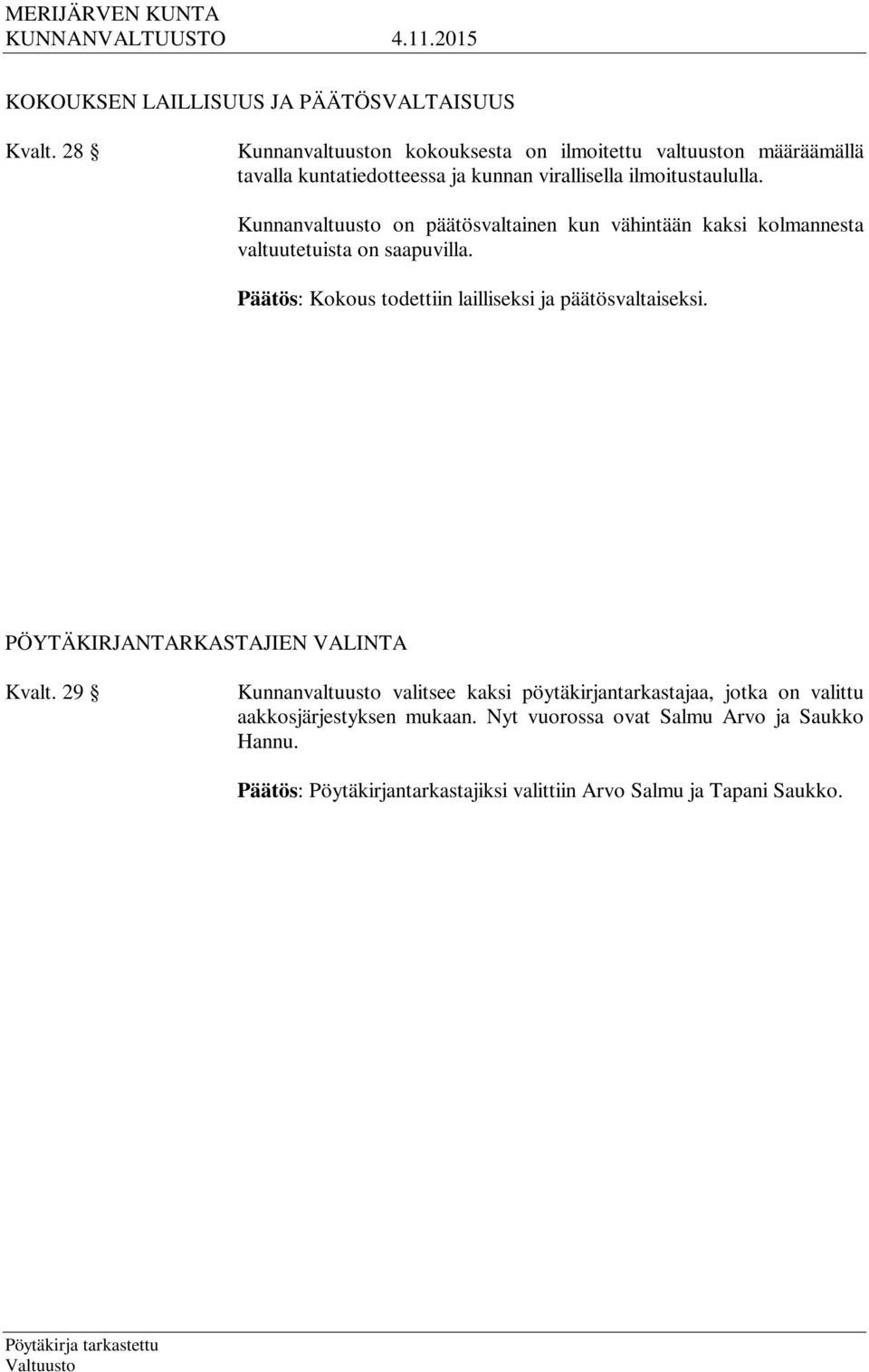 MERIJÄRVEN KUNTA
KUNNANVALTUUSTO 4.11.2015

KOKOUKSEN LAILLISUUS JA PÄÄTÖSVALTAISUUS

Kvalt. 28 § Kunnanvaltuuston kokouksesta on ilmoitettu valtuuston määräämällä tavalla kuntatiedotteessa ja kunnan virallisella ilmoitustaululla.

Kunnanvaltuusto on päätösvaltainen kun vähintään kaksi kolmannesta valtuutetuista on saapuvilla.

Päätös: Kokous todettiin lailliseksi ja päätösvaltaiseksi.

PÖYTÄKIRJANTARKASTAJIEN VALINTA

Kvalt. 29 § Kunnanvaltuusto valitsee kaksi pöytäkirjantarkastajaa, jotka on valittu aakkosjärjestyksen mukaan. Nyt vuorossa ovat Salmu Arvo ja Saukko Hannu.

Päätös: Pöytäkirjantarkastajiksi valittiin Arvo Salmu ja Tapani Saukko.

Pöytäkirja tarkastettu
Valtuusto